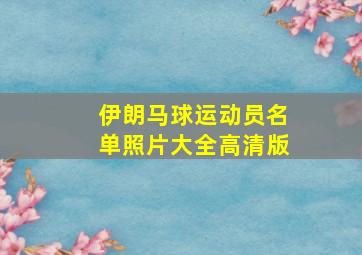 伊朗马球运动员名单照片大全高清版